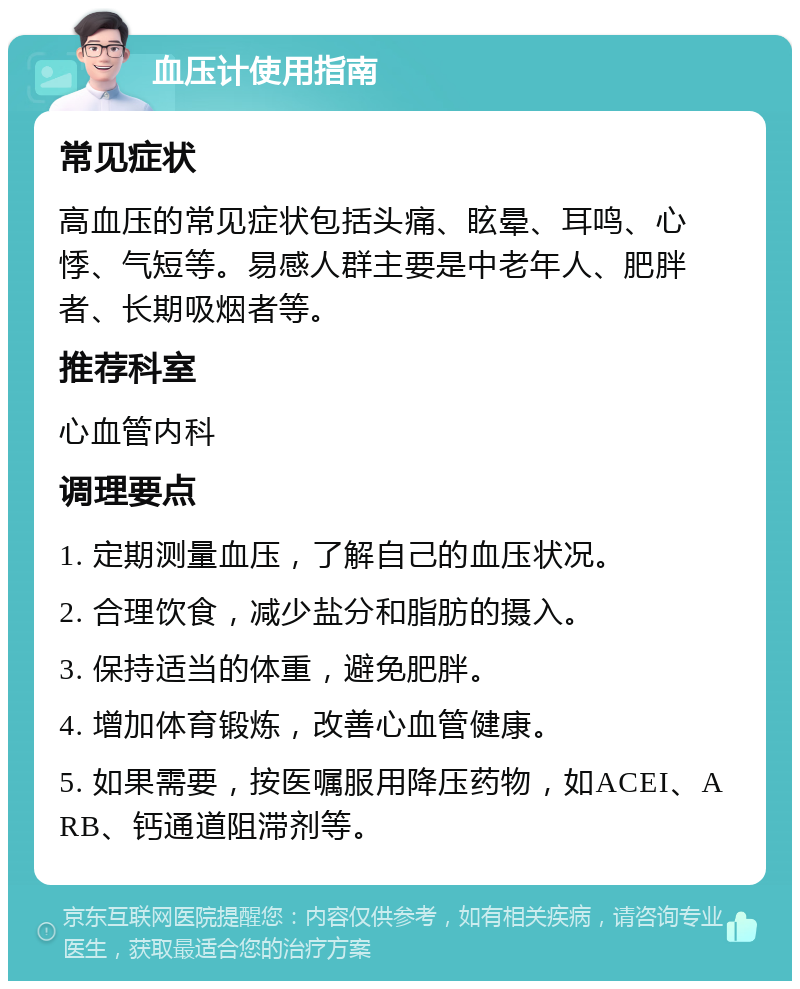 血压计使用指南

常见症状

高血压的常见症状包括头痛、眩晕、耳鸣、心悸、气短等。易感人群主要是中老年人、肥胖者、长期吸烟者等。

推荐科室

心血管内科

调理要点

1. 定期测量血压，了解自己的血压状况。

2. 合理饮食，减少盐分和脂肪的摄入。

3. 保持适当的体重，避免肥胖。

4. 增加体育锻炼，改善心血管健康。

5. 如果需要，按医嘱服用降压药物，如ACEI、ARB、钙通道阻滞剂等。

京东互联网医院提醒您：内容仅供参考，如有相关疾病，请咨询专业医生，获取最适合您的治疗方案